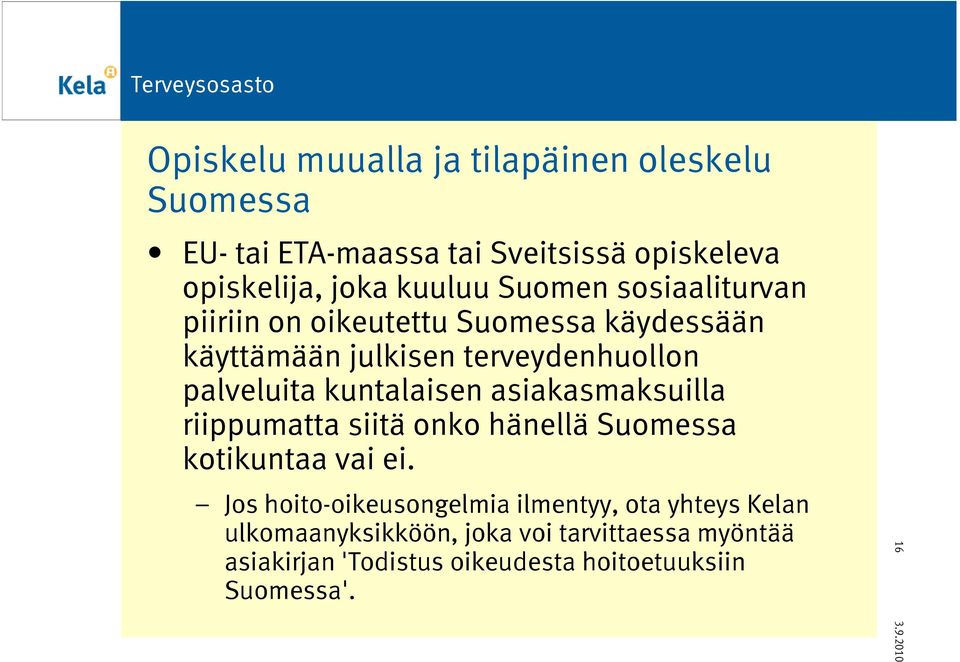 Kela Terveysosasto

Opiskelu muualla ja tilapäinen oleskelu Suomessa

• EU- tai ETA-maassa tai Sveitsissä opiskeleva opiskelija, joka kuuluu Suomen sosiaaliturvan piiriin on oikeutettu Suomessa käydessään käyttämään julkisen terveydenhuollon palveluita kuntalaisen asiakasmaksuilla riippumatta siitä onko hänellä Suomessa kotikuntaa vai ei.

– Jos hoito-oikeusongelmia ilmentyy, ota yhteys Kelan ulkomaanyksikköön, joka voi tarvittaessa myöntää asiakirjan 'Todistus oikeudesta hoitoetuuksiin Suomessa'.

16

3.9.2010